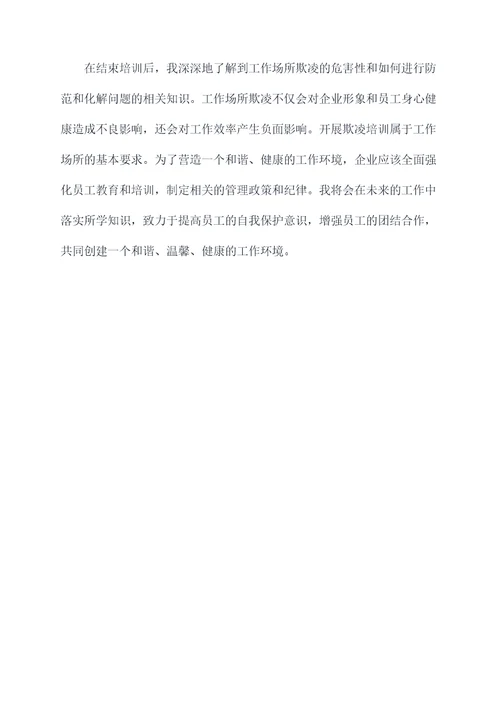 在结束培训后，我深深地了解到工作场所欺凌的危害性和如何进行防范和化解问题的相关知识。工作场所欺凌不仅会对企业形象和员工身心健康造成不良影响，还会对工作效率产生负面影响。开展欺凌培训属于工作场所的基本要求。为了营造一个和谐、健康的工作环境，企业应该全面强化员工教育和培训，制定相关的管理政策和纪律。我将会在未来的工作中落实所学知识，致力于提高员工的自我保护意识，增强员工的团结合作，共同创建一个和谐、温馨、健康的工作环境。